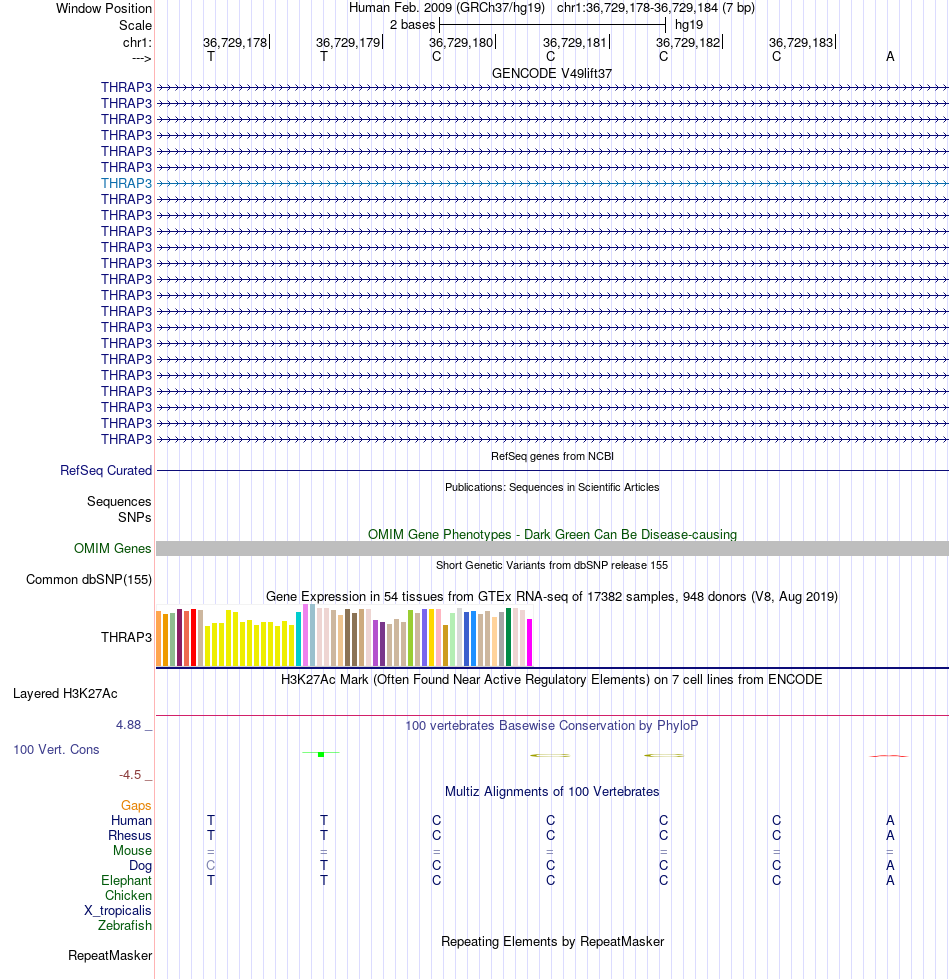 Window Position Human Feb. 2009 (GRCh37/hg19) chr1:36,729,178-36,729,184 (7 bp)
Scale 2 bases hg19
chr1: 36,729,178 36,729,179 36,729,180 36,729,181 36,729,182 36,729,183
---> T T C C C C A
GENCODE V49lift37
THRAP3
THRAP3
THRAP3
THRAP3
THRAP3
THRAP3
THRAP3
THRAP3
THRAP3
THRAP3
THRAP3
THRAP3
THRAP3
THRAP3
THRAP3
THRAP3
THRAP3
THRAP3
THRAP3
THRAP3
THRAP3
THRAP3
THRAP3
RefSeq genes from NCBI
RefSeq Curated
Publications: Sequences in Scientific Articles
Sequences
SNPs
OMIM Gene Phenotypes - Dark Green Can Be Disease-causing
OMIM Genes
Short Genetic Variants from dbSNP release 155
Common dbSNP(155)
Gene Expression in 54 tissues from GTEx RNA-seq of 17382 samples, 948 donors (V8, Aug 2019)
THRAP3
H3K27Ac Mark (Often Found Near Active Regulatory Elements) on 7 cell lines from ENCODE
Layered H3K27Ac
4.88 _ 100 vertebrates Basewise Conservation by PhyloP
100 Vert. Cons
-4.5 _
Multiz Alignments of 100 Vertebrates
Gaps
Human T T C C C C A
Rhesus T T C C C C A
Mouse = = = = = = =
Dog C T C C C C A
Elephant T T C C C C A
Chicken
X_tropicalis
Zebrafish
Repeating Elements by RepeatMasker
RepeatMasker